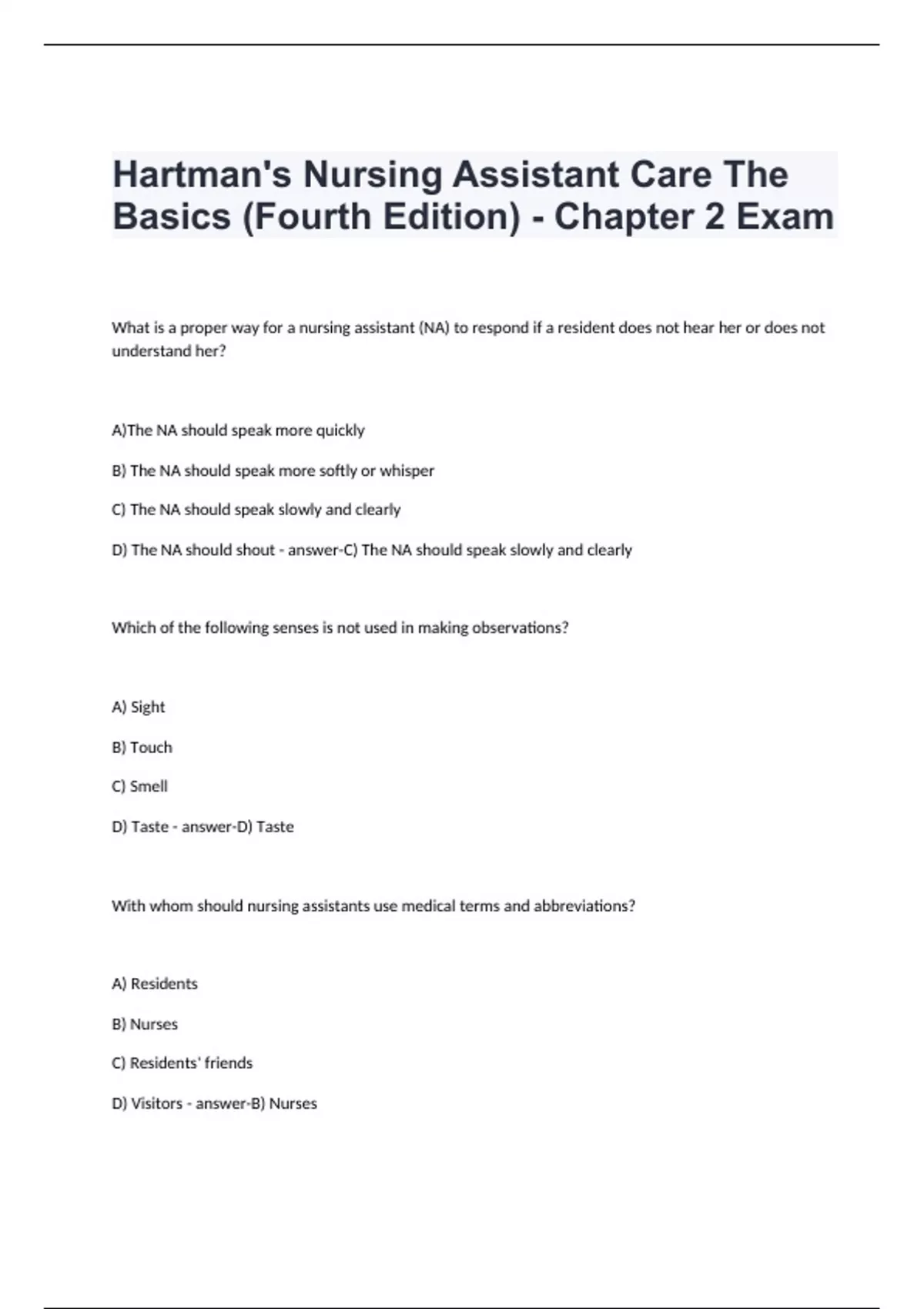 Hartman's Nursing Assistant Care The Basics (Fourth Edition) - Chapter 2 Exam

What is a proper way for a nursing assistant (NA) to respond if a resident does not hear her or does not understand her?

A)The NA should speak more quickly

B) The NA should speak more softly or whisper

C) The NA should speak slowly and clearly

D) The NA should shout - answer-C) The NA should speak slowly and clearly

Which of the following senses is not used in making observations?

A) Sight

B) Touch

C) Smell

D) Taste - answer-D) Taste

With whom should nursing assistants use medical terms and abbreviations?

A) Residents

B) Nurses

C) Residents' friends

D) Visitors - answer-B) Nurses